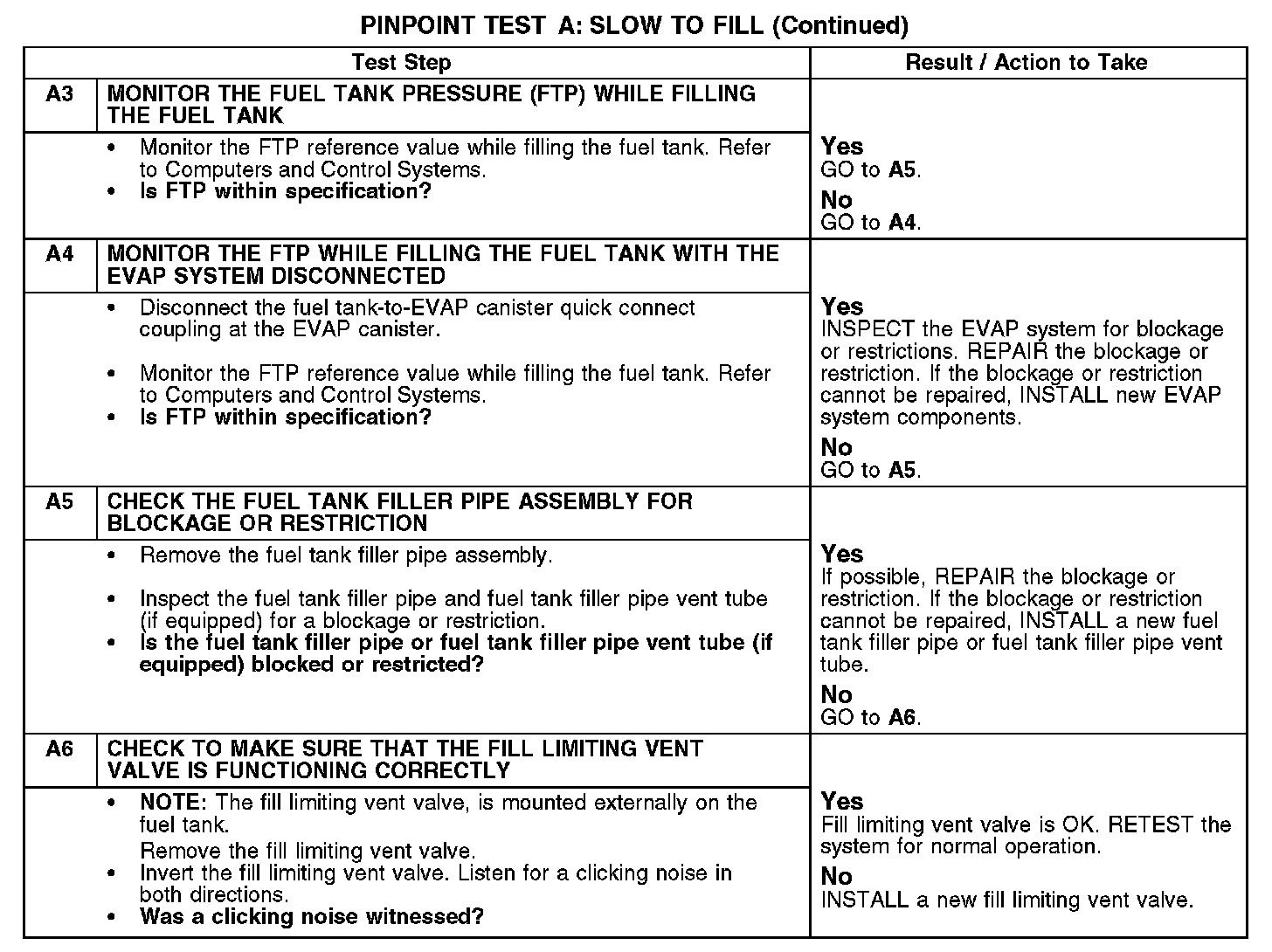 PINPOINT TEST A: SLOW TO FILL (Continued)

| Test Step | | Result / Action to Take |
|---|---|---|
| A3 | MONITOR THE FUEL TANK PRESSURE (FTP) WHILE FILLING THE FUEL TANK | |
| | • Monitor the FTP reference value while filling the fuel tank. Refer to Computers and Control Systems. • Is FTP within specification? | Yes GO to A5. No GO to A4. |
| A4 | MONITOR THE FTP WHILE FILLING THE FUEL TANK WITH THE EVAP SYSTEM DISCONNECTED | |
| | • Disconnect the fuel tank-to-EVAP canister quick connect coupling at the EVAP canister. • Monitor the FTP reference value while filling the fuel tank. Refer to Computers and Control Systems. • Is FTP within specification? | Yes INSPECT the EVAP system for blockage or restrictions. REPAIR the blockage or restriction. If the blockage or restriction cannot be repaired, INSTALL new EVAP system components. No GO to A5. |
| A5 | CHECK THE FUEL TANK FILLER PIPE ASSEMBLY FOR BLOCKAGE OR RESTRICTION | |
| | • Remove the fuel tank filler pipe assembly. • Inspect the fuel tank filler pipe and fuel tank filler pipe vent tube (if equipped) for a blockage or restriction. • Is the fuel tank filler pipe or fuel tank filler pipe vent tube (if equipped) blocked or restricted? | Yes If possible, REPAIR the blockage or restriction. If the blockage or restriction cannot be repaired, INSTALL a new fuel tank filler pipe or fuel tank filler pipe vent tube. No GO to A6. |
| A6 | CHECK TO MAKE SURE THAT THE FILL LIMITING VENT VALVE IS FUNCTIONING CORRECTLY | |
| | • NOTE: The fill limiting vent valve, is mounted externally on the fuel tank. Remove the fill limiting vent valve. • Invert the fill limiting vent valve. Listen for a clicking noise in both directions. • Was a clicking noise witnessed? | Yes Fill limiting vent valve is OK. RETEST the system for normal operation. No INSTALL a new fill limiting vent valve. |